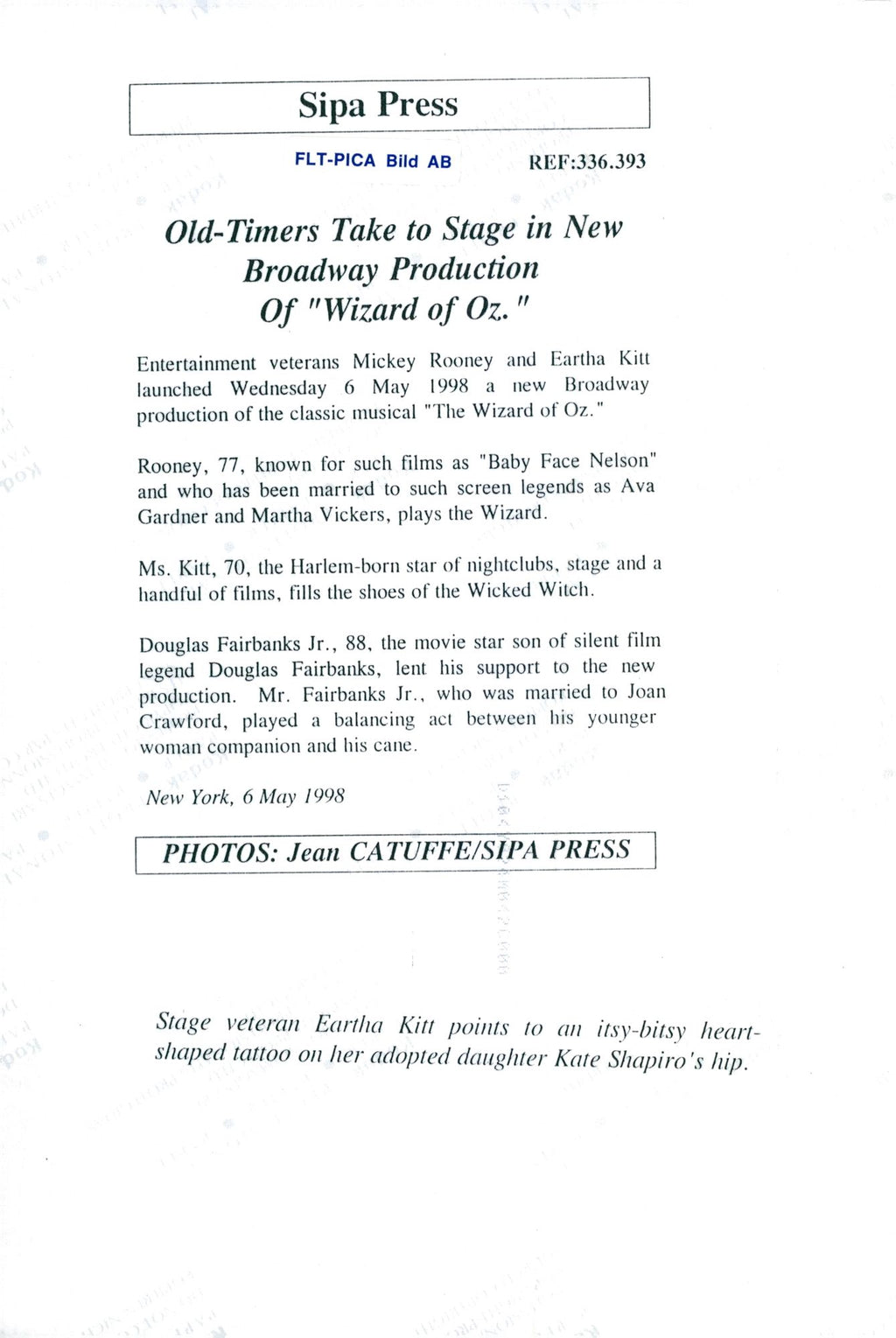 Sipa Press

FLT-PICA Bild AB REF:336.393

Old-Timers Take to Stage in New Broadway Production Of "Wizard of Oz."

Entertainment veterans Mickey Rooney and Eartha Kitt launched Wednesday 6 May 1998 a new Broadway production of the classic musical "The Wizard of Oz."

Rooney, 77, known for such films as "Baby Face Nelson" and who has been married to such screen legends as Ava Gardner and Martha Vickers, plays the Wizard.

Ms. Kitt, 70, the Harlem-born star of nightclubs, stage and a handful of films, fills the shoes of the Wicked Witch.

Douglas Fairbanks Jr., 88, the movie star son of silent film legend Douglas Fairbanks, lent his support to the new production. Mr. Fairbanks Jr., who was married to Joan Crawford, played a balancing act between his younger woman companion and his cane.

New York, 6 May 1998

PHOTOS: Jean CATUFFE/SIPA PRESS

Stage veteran Eartha Kitt points to an itsy-bitsy heart-shaped tattoo on her adopted daughter Kate Shapiro's hip.